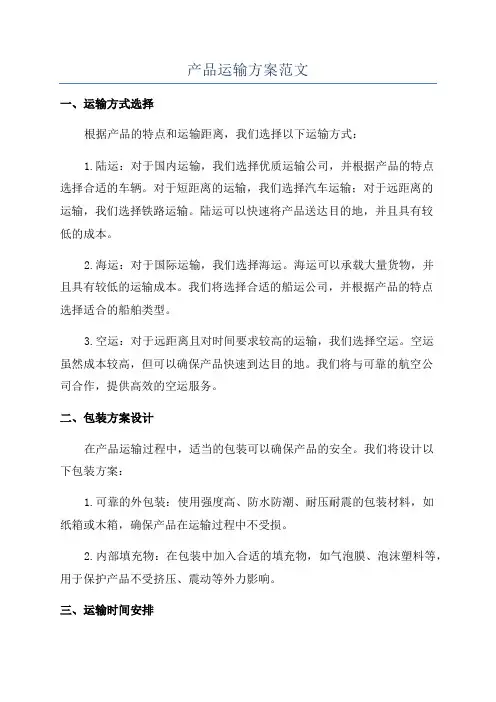 产品运输方案范文

一、运输方式选择

根据产品的特点和运输距离，我们选择以下运输方式：

1.陆运：对于国内运输，我们选择优质运输公司，并根据产品的特点选择合适的车辆。对于短距离的运输，我们选择汽车运输；对于远距离的运输，我们选择铁路运输。陆运可以快速将产品送达目的地，并且具有较低的成本。

2.海运：对于国际运输，我们选择海运。海运可以承载大量货物，并且具有较低的运输成本。我们将选择合适的船运公司，并根据产品的特点选择适合的船舶类型。

3.空运：对于远距离且对时间要求较高的运输，我们选择空运。空运虽然成本较高，但可以确保产品快速到达目的地。我们将与可靠的航空公司合作，提供高效的空运服务。

二、包装方案设计

在产品运输过程中，适当的包装可以确保产品的安全。我们将设计以下包装方案：

1.可靠的外包装：使用强度高、防水防潮、耐压耐震的包装材料，如纸箱或木箱，确保产品在运输过程中不受损。

2.内部填充物：在包装中加入合适的填充物，如气泡膜、泡沫塑料等，用于保护产品不受挤压、震动等外力影响。

三、运输时间安排